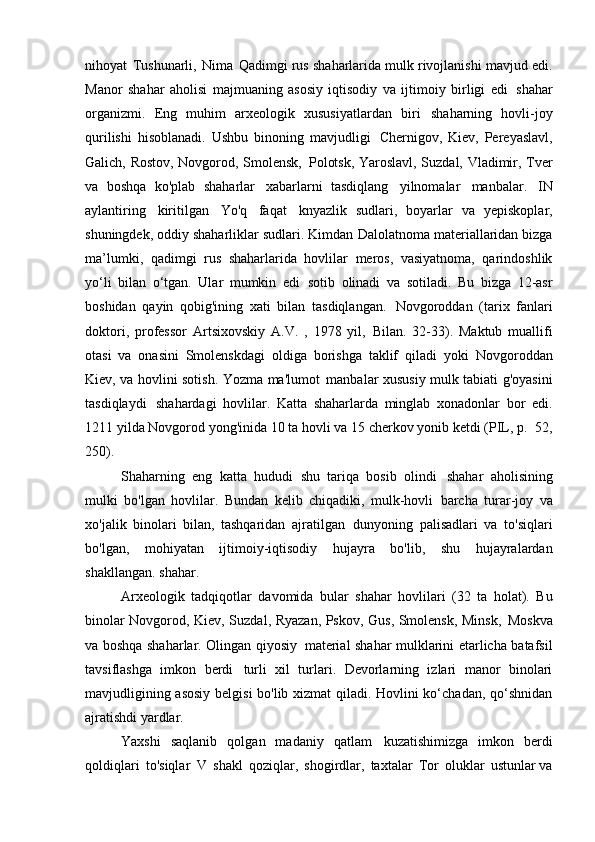 nihoyat Tushunarli, Nima Qadimgi rus shaharlarida mulk rivojlanishi mavjud edi. Manor shahar aholisi majmuaning asosiy iqtisodiy va ijtimoiy birligi edi shahar organizmi. Eng muhim arxeologik xususiyatlardan biri shaharning hovli-joy qurilishi hisoblanadi. Ushbu binoning mavjudligi Chernigov, Kiev, Pereyaslavl, Galich, Rostov, Novgorod, Smolensk, Polotsk, Yaroslavl, Suzdal, Vladimir, Tver va boshqa ko'plab shaharlar xabarlarni tasdiqlang yilnomalar manbalar. IN aylantiring kiritilgan Yo'q faqat knyazlik sudlari, boyarlar va yepiskoplar, shuningdek, oddiy shaharliklar sudlari. Kimdan Dalolatnoma materiallaridan bizga ma’lumki, qadimgi rus shaharlarida hovlilar meros, vasiyatnoma, qarindoshlik yo‘li bilan o‘tgan. Ular mumkin edi sotib olinadi va sotiladi. Bu bizga 12-asr boshidan qayin qobig'ining xati bilan tasdiqlangan. Novgoroddan (tarix fanlari doktori, professor Artsixovskiy A.V. , 1978 yil, Bilan. 32-33). Maktub muallifi otasi va onasini Smolenskdagi oldiga borishga taklif qiladi yoki Novgoroddan Kiev, va hovlini sotish. Yozma ma'lumot manbalar xususiy mulk tabiati g'oyasini tasdiqlaydi shahardagi hovlilar. Katta shaharlarda minglab xonadonlar bor edi. 1211 yilda Novgorod yong'inida 10 ta hovli va 15 cherkov yonib ketdi (PIL, p. 52, 250).

Shaharning eng katta hududi shu tariqa bosib olindi shahar aholisining mulki bo'lgan hovlilar. Bundan kelib chiqadiki, mulk-hovli barcha turar-joy va xo'jalik binolari bilan, tashqaridan ajratilgan dunyoning palisadlari va to'siqlari bo'lgan, mohiyatan ijtimoiy-iqtisodiy hujayra bo'lib, shu hujayralardan shakllangan. shahar.

Arxeologik tadqiqotlar davomida bular shahar hovlilari (32 ta holat). Bu binolar Novgorod, Kiev, Suzdal, Ryazan, Pskov, Gus, Smolensk, Minsk, Moskva va boshqa shaharlar. Olingan qiyosiy material shahar mulklarini etarlicha batafsil tavsiflashga imkon berdi turli xil turlari. Devorlarning izlari manor binolari mavjudligining asosiy belgisi bo'lib xizmat qiladi. Hovlini ko‘chadan, qo‘shnidan ajratishdi yardlar.

Yaxshi saqlanib qolgan madaniy qatlam kuzatishimizga imkon berdi qoldiqlari to'siqlar V shakl qoziqlar, shogirdlar, taxtalar Tor oluklar ustunlar va